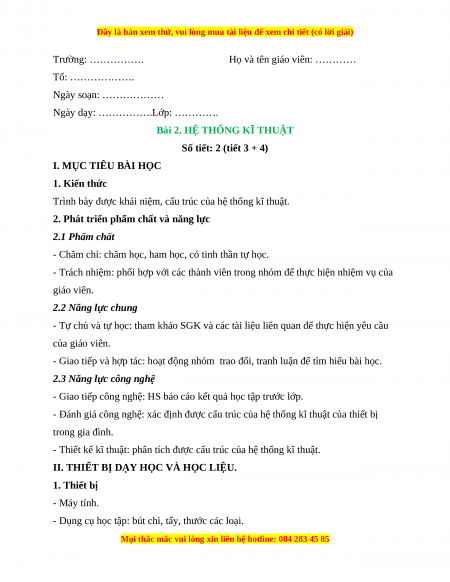 Đây là bản xem thử, vui lòng mua tài liệu để xem chi tiết (có lời giải)

Trường: …………….                                   Họ và tên giáo viên: …………

Tổ: ……………….

Ngày soạn: ………………

Ngày dạy: …………….Lớp: ………….

Bài 2. HỆ THỐNG KĨ THUẬT

Số tiết: 2 (tiết 3 + 4)

I. MỤC TIÊU BÀI HỌC

1. Kiến thức

Trình bày được khái niệm, cấu trúc của hệ thống kĩ thuật.

2. Phát triển phẩm chất và năng lực

2.1 Phẩm chất

- Chăm chỉ: chăm học, ham học, có tinh thần tự học.

- Trách nhiệm: phối hợp với các thành viên trong nhóm để thực hiện nhiệm vụ của giáo viên.

2.2 Năng lực chung

- Tự chủ và tự học: tham khảo SGK và các tài liệu liên quan để thực hiện yêu cầu của giáo viên.

- Giao tiếp và hợp tác: hoạt động nhóm  trao đổi, tranh luận để tìm hiểu bài học.

2.3 Năng lực công nghệ

- Giao tiếp công nghệ: HS báo cáo kết quả học tập trước lớp.

- Đánh giá công nghệ: xác định được cấu trúc của hệ thống kĩ thuật của thiết bị trong gia đình.

- Thiết kế kĩ thuật: phân tích được cấu trúc của hệ thống kĩ thuật.

II. THIẾT BỊ DẠY HỌC VÀ HỌC LIỆU.

1. Thiết bị

- Máy tính.

- Dụng cụ học tập: bút chì, tẩy, thước các loại.

Mọi thắc mắc vui lòng xin liên hệ hotline: 084 283 45 85